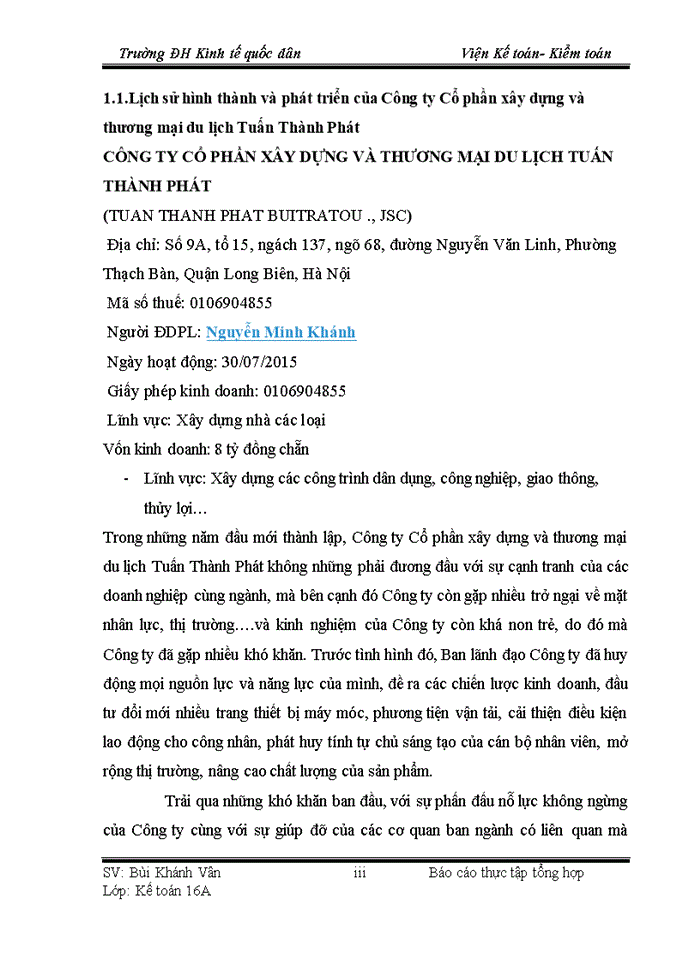 Trường ĐH Kinh tế quốc dân                Viện Kế toán- Kiểm toán

1.1.Lịch sử hình thành và phát triển của Công ty Cổ phần xây dựng và thương mại du lịch Tuấn Thành Phát

CÔNG TY CỔ PHẦN XÂY DỰNG VÀ THƯƠNG MẠI DU LỊCH TUẤN THÀNH PHÁT

(TUAN THANH PHAT BUITRATOU ., JSC)

Địa chỉ: Số 9A, tổ 15, ngách 137, ngõ 68, đường Nguyễn Văn Linh, Phường Thạch Bàn, Quận Long Biên, Hà Nội

Mã số thuế: 0106904855

Người ĐDPL: Nguyễn Minh Khánh

Ngày hoạt động: 30/07/2015

Giấy phép kinh doanh: 0106904855

Lĩnh vực: Xây dựng nhà các loại

Vốn kinh doanh: 8 tỷ đồng chẵn

- Lĩnh vực: Xây dựng các công trình dân dụng, công nghiệp, giao thông, thủy lợi…

Trong những năm đầu mới thành lập, Công ty Cổ phần xây dựng và thương mại du lịch Tuấn Thành Phát không những phải đương đầu với sự cạnh tranh của các doanh nghiệp cùng ngành, mà bên cạnh đó Công ty còn gặp nhiều trở ngại về mặt nhân lực, thị trường….và kinh nghiệm của Công ty còn khá non trẻ, do đó mà Công ty đã gặp nhiều khó khăn. Trước tình hình đó, Ban lãnh đạo Công ty đã huy động mọi nguồn lực và năng lực của mình, đề ra các chiến lược kinh doanh, đầu tư đổi mới nhiều trang thiết bị máy móc, phương tiện vận tải, cải thiện điều kiện lao động cho công nhân, phát huy tính tự chủ sáng tạo của cán bộ nhân viên, mở rộng thị trường, nâng cao chất lượng của sản phẩm.

Trải qua những khó khăn ban đầu, với sự phấn đấu nỗ lực không ngừng của Công ty cùng với sự giúp đỡ của các cơ quan ban ngành có liên quan mà

SV: Bùi Khánh Vân                iii                Báo cáo thực tập tổng hợp
Lớp: Kế toán 16A